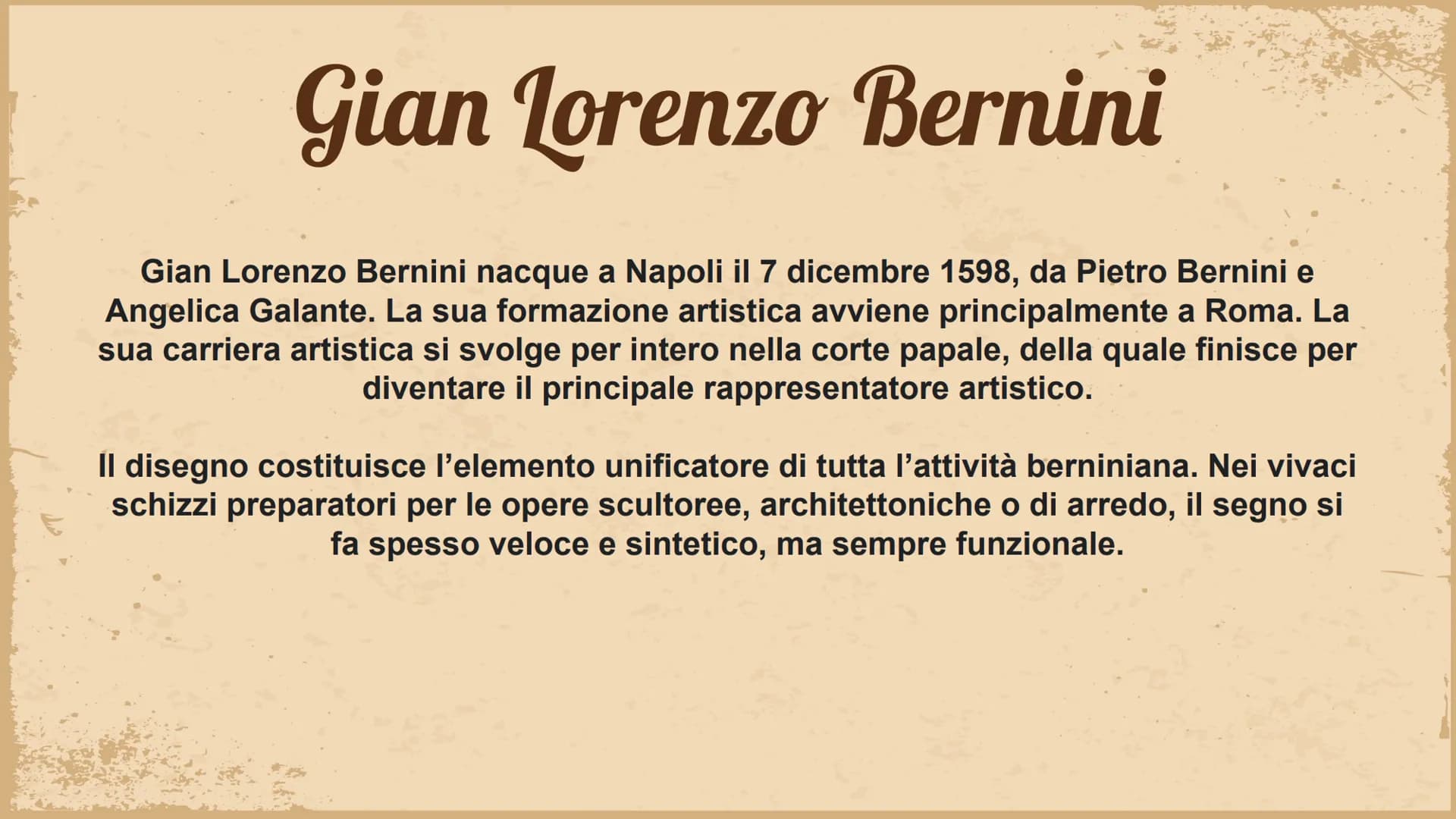 Gian Lorenzo Bernini

Gian Lorenzo Bernini nacque a Napoli il 7 dicembre 1598, da Pietro Bernini e Angelica Galante. La sua formazione artistica avviene principalmente a Roma. La sua carriera artistica si svolge per intero nella corte papale, della quale finisce per diventare il principale rappresentatore artistico.

Il disegno costituisce l'elemento unificatore di tutta l'attività berniniana. Nei vivaci schizzi preparatori per le opere scultoree, architettoniche o di arredo, il segno si fa spesso veloce e sintetico, ma sempre funzionale.